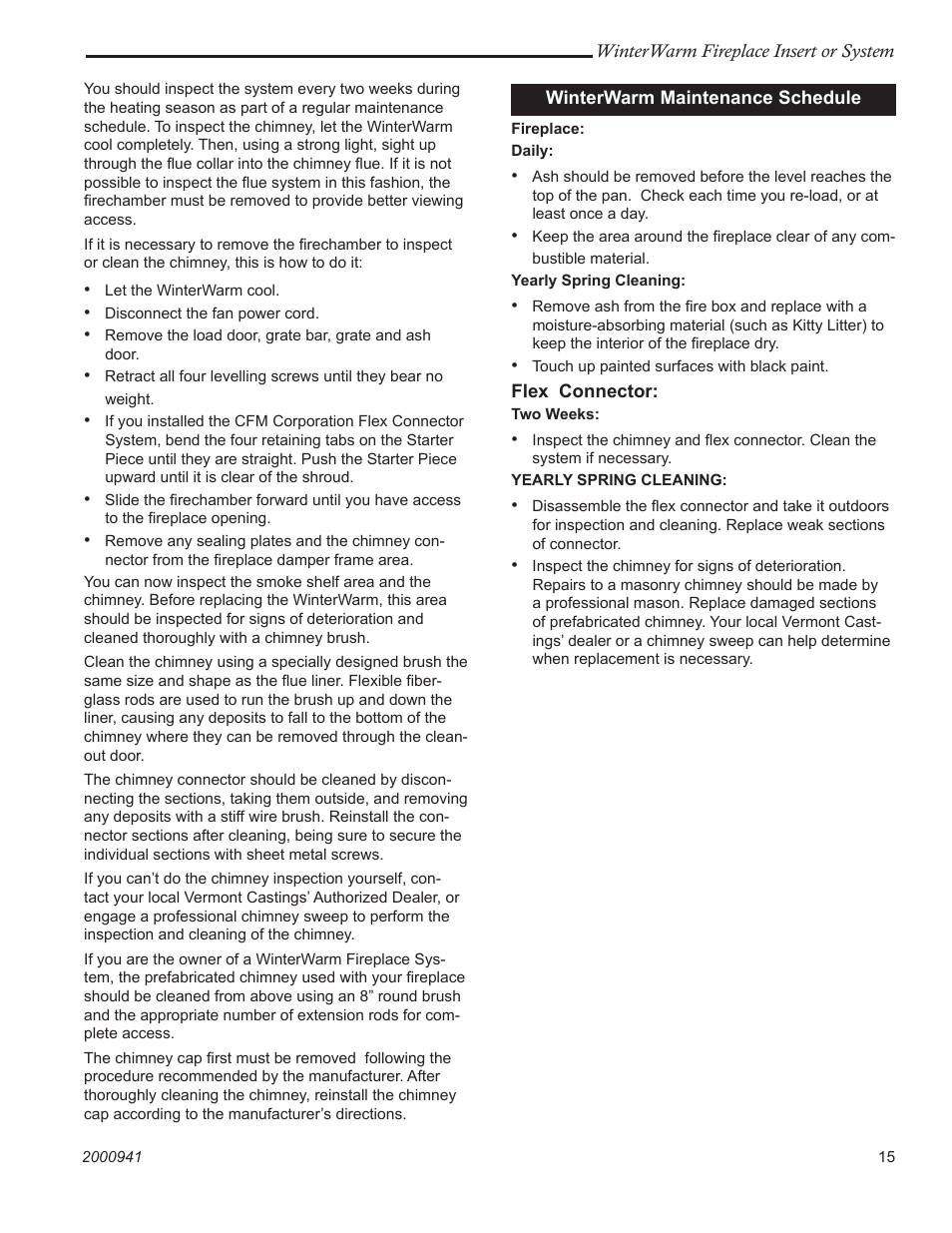 WinterWarm Fireplace Insert or System

You should inspect the system every two weeks during the heating season as part of a regular maintenance schedule. To inspect the chimney, let the WinterWarm cool completely. Then, using a strong light, sight up through the flue collar into the chimney flue. If it is not possible to inspect the flue system in this fashion, the firechamber must be removed to provide better viewing access.

If it is necessary to remove the firechamber to inspect or clean the chimney, this is how to do it:

• Let the WinterWarm cool.
• Disconnect the fan power cord.
• Remove the load door, grate bar, grate and ash door.
• Retract all four levelling screws until they bear no weight.
• If you installed the CFM Corporation Flex Connector System, bend the four retaining tabs on the Starter Piece until they are straight. Push the Starter Piece upward until it is clear of the shroud.
• Slide the firechamber forward until you have access to the fireplace opening.
• Remove any sealing plates and the chimney connector from the fireplace damper frame area.

You can now inspect the smoke shelf area and the chimney. Before replacing the WinterWarm, this area should be inspected for signs of deterioration and cleaned thoroughly with a chimney brush.

Clean the chimney using a specially designed brush the same size and shape as the flue liner. Flexible fiberglass rods are used to run the brush up and down the liner, causing any deposits to fall to the bottom of the chimney where they can be removed through the cleanout door.

The chimney connector should be cleaned by disconnecting the sections, taking them outside, and removing any deposits with a stiff wire brush. Reinstall the connector sections after cleaning, being sure to secure the individual sections with sheet metal screws.

If you can't do the chimney inspection yourself, contact your local Vermont Castings' Authorized Dealer, or engage a professional chimney sweep to perform the inspection and cleaning of the chimney.

If you are the owner of a WinterWarm Fireplace System, the prefabricated chimney used with your fireplace should be cleaned from above using an 8" round brush and the appropriate number of extension rods for complete access.

The chimney cap first must be removed following the procedure recommended by the manufacturer. After thoroughly cleaning the chimney, reinstall the chimney cap according to the manufacturer's directions.

WinterWarm Maintenance Schedule

Fireplace:
Daily:

• Ash should be removed before the level reaches the top of the pan. Check each time you re-load, or at least once a day.
• Keep the area around the fireplace clear of any combustible material.

Yearly Spring Cleaning:

• Remove ash from the fire box and replace with a moisture-absorbing material (such as Kitty Litter) to keep the interior of the fireplace dry.
• Touch up painted surfaces with black paint.

Flex Connector:
Two Weeks:

• Inspect the chimney and flex connector. Clean the system if necessary.

YEARLY SPRING CLEANING:

• Disassemble the flex connector and take it outdoors for inspection and cleaning. Replace weak sections of connector.
• Inspect the chimney for signs of deterioration. Repairs to a masonry chimney should be made by a professional mason. Replace damaged sections of prefabricated chimney. Your local Vermont Castings' dealer or a chimney sweep can help determine when replacement is necessary.

2000941

15